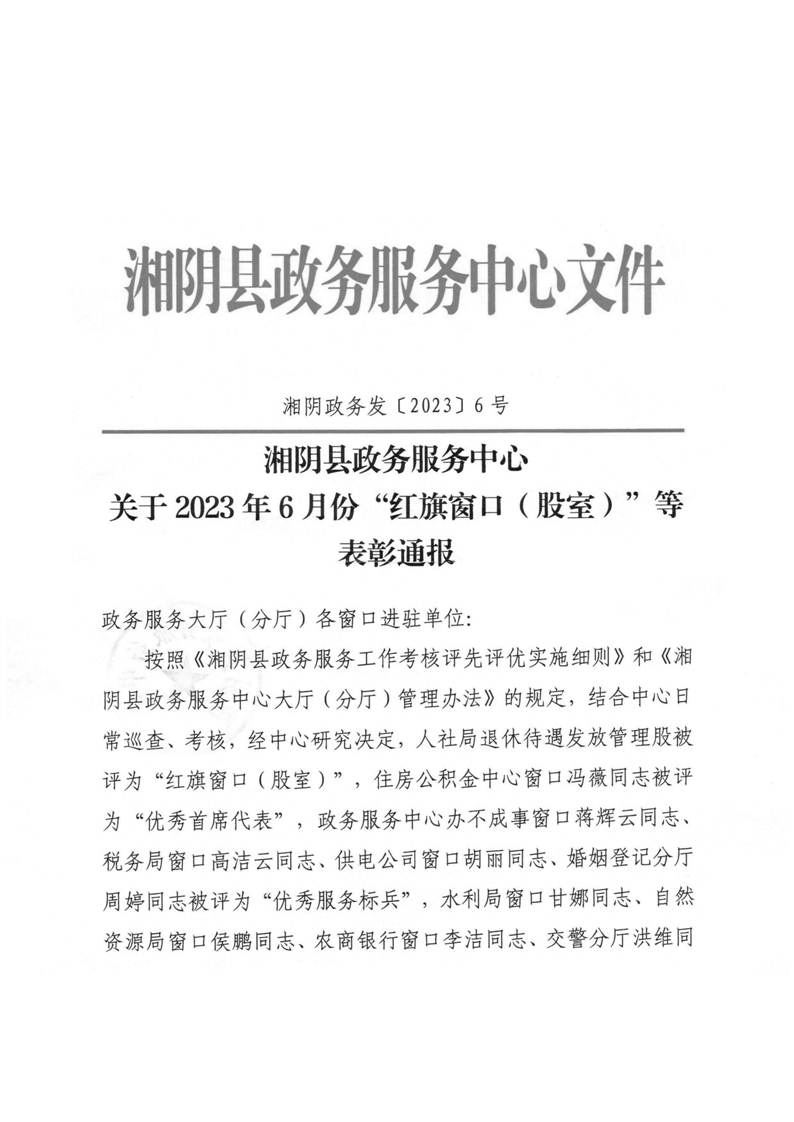 湘阴县政务服务中心文件

湘阴政务发〔2023〕6号

湘阴县政务服务中心
关于2023年6月份“红旗窗口（股室）”等
表彰通报

政务服务大厅（分厅）各窗口进驻单位:

按照《湘阴县政务服务工作考核评先评优实施细则》和《湘阴县政务服务中心大厅（分厅）管理办法》的规定，结合中心日常巡查、考核，经中心研究决定，人社局退休待遇发放管理股被评为“红旗窗口（股室）”，住房公积金中心窗口冯薇同志被评为“优秀首席代表”，政务服务中心办不成事窗口蒋辉云同志、税务局窗口高洁云同志、供电公司窗口胡丽同志、婚姻登记分厅周婷同志被评为“优秀服务标兵”，水利局窗口甘娜同志、自然资源局窗口侯鹏同志、农商银行窗口李洁同志、交警分厅洪维同